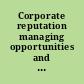 Corporate reputation managing opportunities and ...